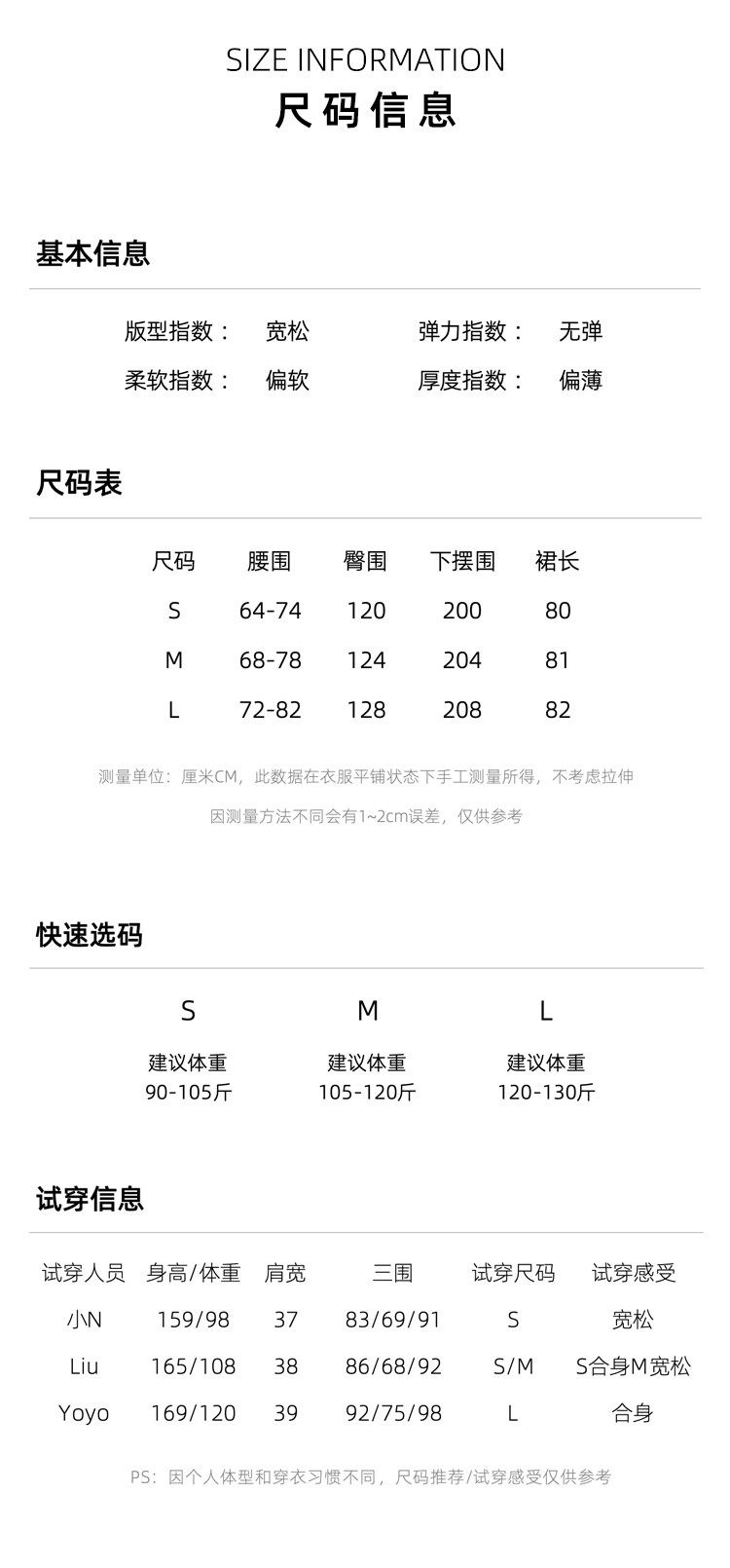 SIZE INFORMATION
尺码信息

基本信息

版型指数： 宽松　　弹力指数： 无弹
柔软指数： 偏软　　厚度指数： 偏薄

尺码表

| 尺码 | 腰围 | 臀围 | 下摆围 | 裙长 |
|---|---|---|---|---|
| S | 64-74 | 120 | 200 | 80 |
| M | 68-78 | 124 | 204 | 81 |
| L | 72-82 | 128 | 208 | 82 |

测量单位：厘米CM，此数据在衣服平铺状态下手工测量所得，不考虑拉伸
因测量方法不同会有1~2cm误差，仅供参考

快速选码

| S | M | L |
|---|---|---|
| 建议体重 90-105斤 | 建议体重 105-120斤 | 建议体重 120-130斤 |

试穿信息

| 试穿人员 | 身高/体重 | 肩宽 | 三围 | 试穿尺码 | 试穿感受 |
|---|---|---|---|---|---|
| 小N | 159/98 | 37 | 83/69/91 | S | 宽松 |
| Liu | 165/108 | 38 | 86/68/92 | S/M | S合身M宽松 |
| Yoyo | 169/120 | 39 | 92/75/98 | L | 合身 |

PS：因个人体型和穿衣习惯不同，尺码推荐/试穿感受仅供参考